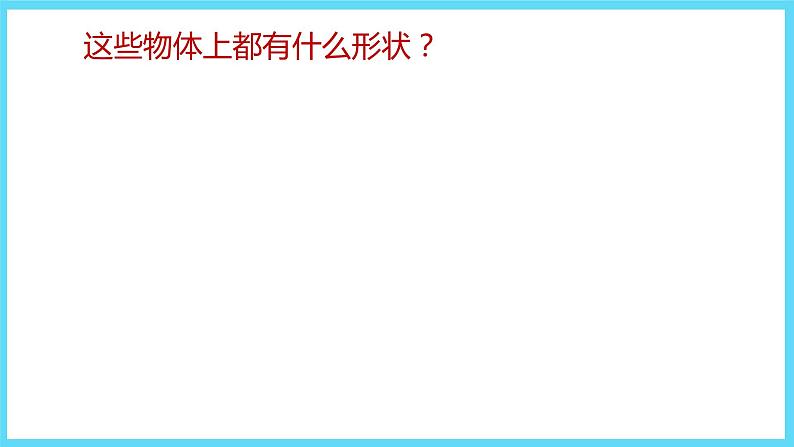 这些物体上都有什么形状？